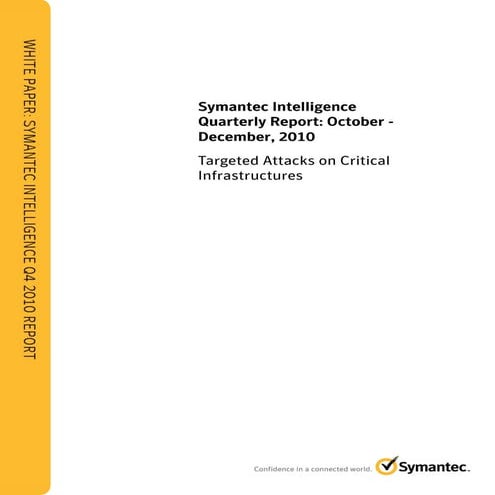 WHITE PAPER: SYMANTEC INTELLIGENCE Q4 2010 REPORT

Symantec Intelligence Quarterly Report: October - December, 2010

Targeted Attacks on Critical Infrastructures

Confidence in a connected world. Symantec.